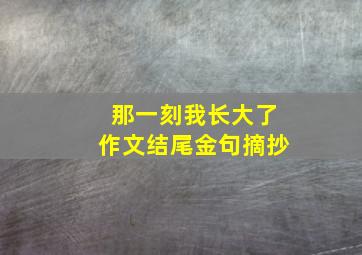 那一刻我长大了
作文结尾金句摘抄